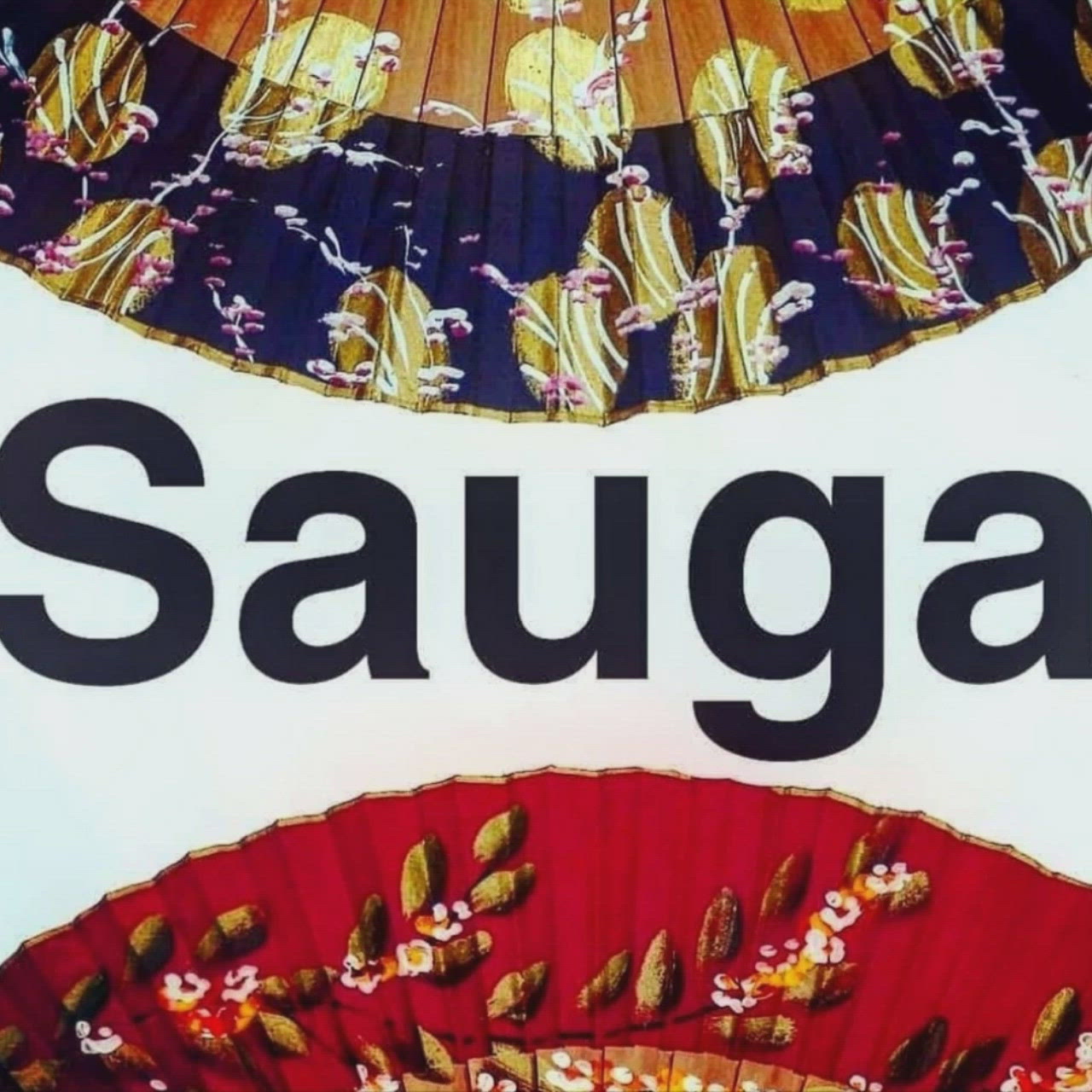 Sauga